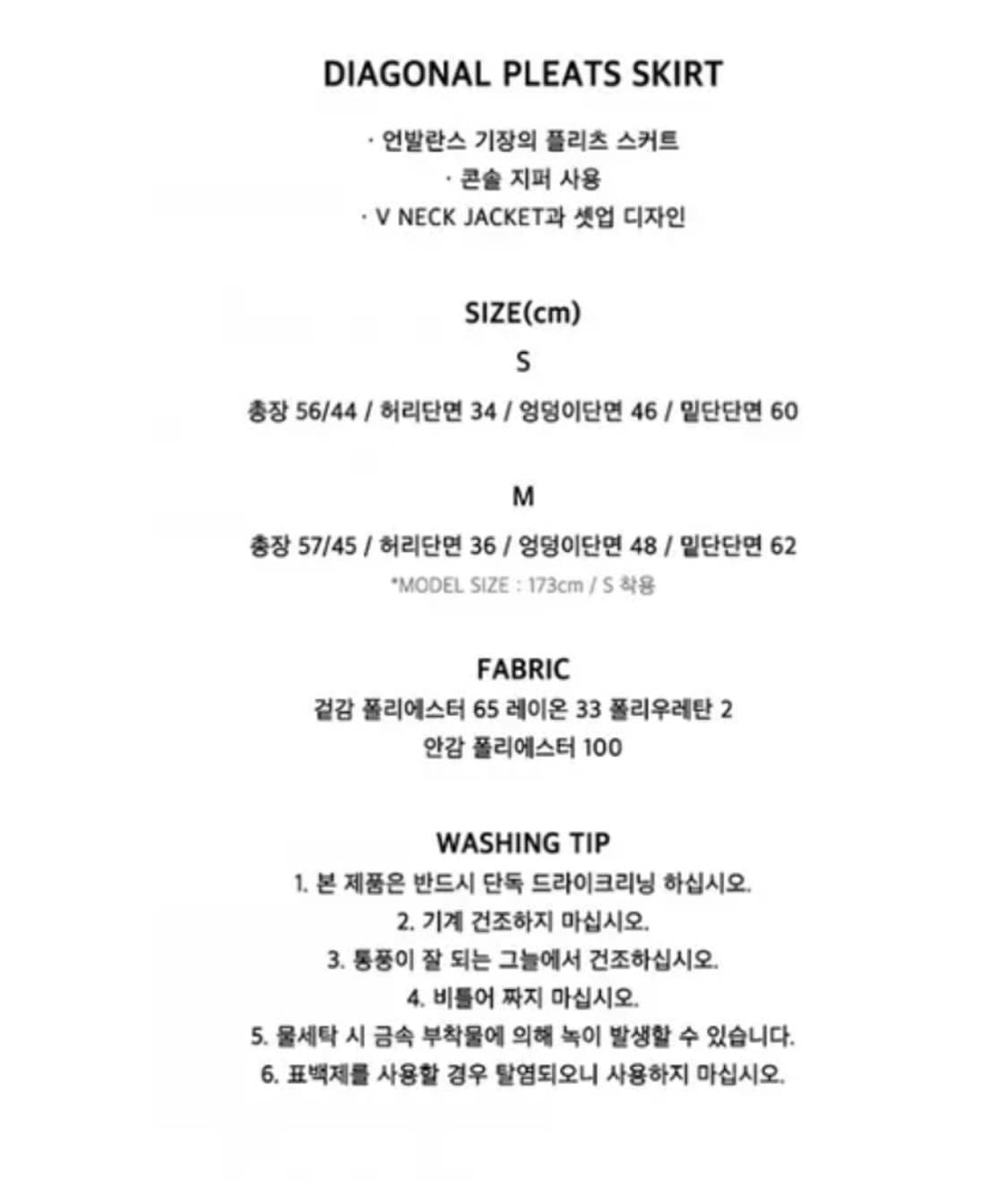 DIAGONAL PLEATS SKIRT

· 언발란스 기장의 플리츠 스커트
· 콘솔 지퍼 사용
· V NECK JACKET과 셋업 디자인

SIZE(cm)

S

총장 56/44 / 허리단면 34 / 엉덩이단면 46 / 밑단단면 60

M

총장 57/45 / 허리단면 36 / 엉덩이단면 48 / 밑단단면 62

*MODEL SIZE : 173cm / S 착용

FABRIC

겉감 폴리에스터 65 레이온 33 폴리우레탄 2
안감 폴리에스터 100

WASHING TIP

1. 본 제품은 반드시 단독 드라이크리닝 하십시오.
2. 기계 건조하지 마십시오.
3. 통풍이 잘 되는 그늘에서 건조하십시오.
4. 비틀어 짜지 마십시오.
5. 물세탁 시 금속 부착물에 의해 녹이 발생할 수 있습니다.
6. 표백제를 사용할 경우 탈염되오니 사용하지 마십시오.